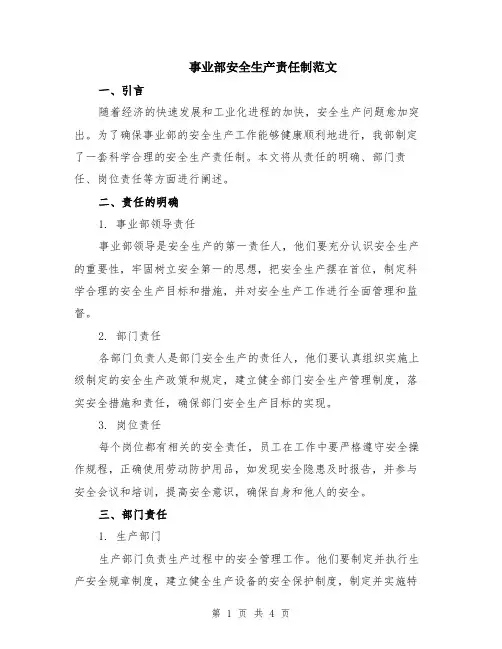 事业部安全生产责任制范文

一、引言

随着经济的快速发展和工业化进程的加快，安全生产问题愈加突出。为了确保事业部的安全生产工作能够健康顺利地进行，我部制定了一套科学合理的安全生产责任制。本文将从责任的明确、部门责任、岗位责任等方面进行阐述。

二、责任的明确

1. 事业部领导责任

事业部领导是安全生产的第一责任人，他们要充分认识安全生产的重要性，牢固树立安全第一的思想，把安全生产摆在首位，制定科学合理的安全生产目标和措施，并对安全生产工作进行全面管理和监督。

2. 部门责任

各部门负责人是部门安全生产的责任人，他们要认真组织实施上级制定的安全生产政策和规定，建立健全部门安全生产管理制度，落实安全措施和责任，确保部门安全生产目标的实现。

3. 岗位责任

每个岗位都有相关的安全责任，员工在工作中要严格遵守安全操作规程，正确使用劳动防护用品，如发现安全隐患及时报告，并参与安全会议和培训，提高安全意识，确保自身和他人的安全。

三、部门责任

1. 生产部门

生产部门负责生产过程中的安全管理工作。他们要制定并执行生产安全规章制度，建立健全生产设备的安全保护制度，制定并实施特

第 1 页 共 4 页